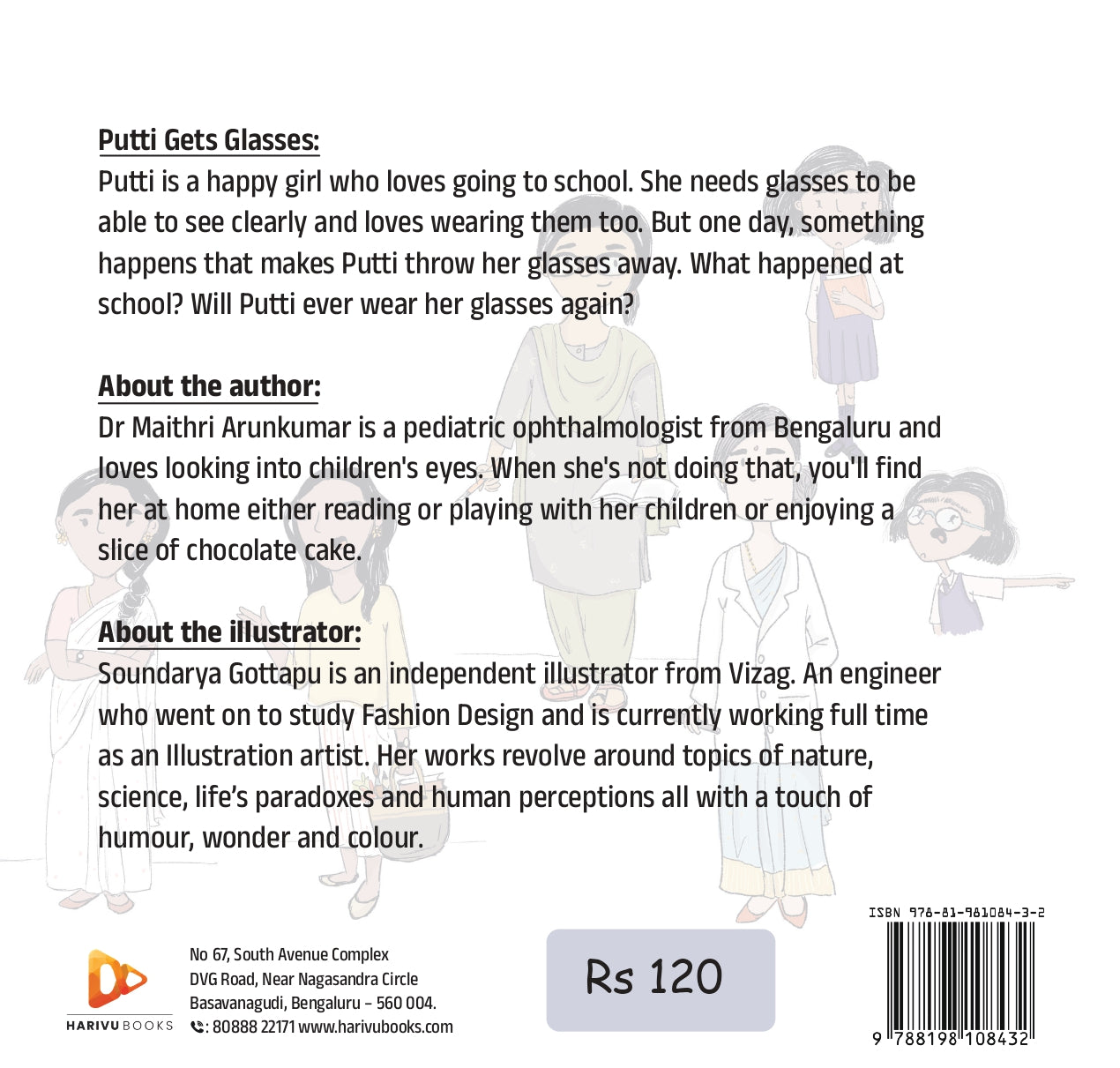 Putti Gets Glasses:
Putti is a happy girl who loves going to school. She needs glasses to be able to see clearly and loves wearing them too. But one day, something happens that makes Putti throw her glasses away. What happened at school? Will Putti ever wear her glasses again?

About the author:
Dr Maithri Arunkumar is a pediatric ophthalmologist from Bengaluru and loves looking into children's eyes. When she's not doing that, you'll find her at home either reading or playing with her children or enjoying a slice of chocolate cake.

About the illustrator:
Soundarya Gottapu is an independent illustrator from Vizag. An engineer who went on to study Fashion Design and is currently working full time as an Illustration artist. Her works revolve around topics of nature, science, life's paradoxes and human perceptions all with a touch of humour, wonder and colour.

HARIVU BOOKS

No 67, South Avenue Complex
DVG Road, Near Nagasandra Circle
Basavanagudi, Bengaluru - 560 004.
: 80888 22171 www.harivubooks.com

Rs 120

ISBN 978-81-981084-3-2
9 788198 108432